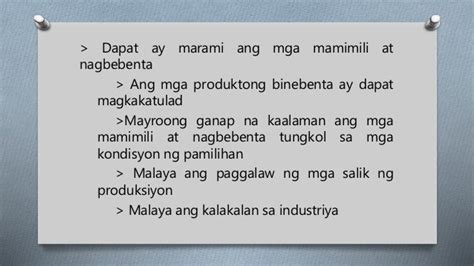 > Dapat ay marami ang mga mamimili at nagbebenta

> Ang mga produktong binebenta ay dapat magkakatulad

>Mayroong ganap na kaalaman ang mga mamimili at nagbebenta tungkol sa mga kondisyon ng pamilihan

> Malaya ang paggalaw ng mga salik ng produksiyon

> Malaya ang kalakalan sa industriya